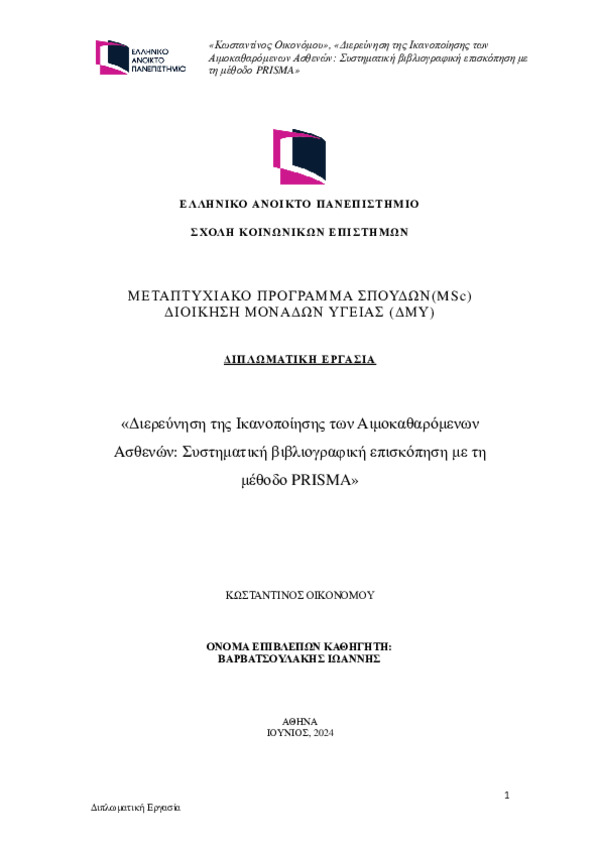 ΕΛΛΗΝΙΚΟ ΑΝΟΙΚΤΟ ΠΑΝΕΠΙΣΤΗΜΙΟ

«Κωσταντίνος Οικονόμου», «Διερεύνηση της Ικανοποίησης των Αιμοκαθαρόμενων Ασθενών: Συστηματική βιβλιογραφική επισκόπηση με τη μέθοδο PRISMA»

ΕΛΛΗΝΙΚΟ ΑΝΟΙΚΤΟ ΠΑΝΕΠΙΣΤΗΜΙΟ

ΣΧΟΛΗ ΚΟΙΝΩΝΙΚΩΝ ΕΠΙΣΤΗΜΩΝ

ΜΕΤΑΠΤΥΧΙΑΚΟ ΠΡΟΓΡΑΜΜΑ ΣΠΟΥΔΩΝ(MSc)
ΔΙΟΙΚΗΣΗ ΜΟΝΑΔΩΝ ΥΓΕΙΑΣ (ΔΜΥ)

ΔΙΠΛΩΜΑΤΙΚΗ ΕΡΓΑΣΙΑ

«Διερεύνηση της Ικανοποίησης των Αιμοκαθαρόμενων Ασθενών: Συστηματική βιβλιογραφική επισκόπηση με τη μέθοδο PRISMA»

ΚΩΣΤΑΝΤΙΝΟΣ ΟΙΚΟΝΟΜΟΥ

ΟΝΟΜΑ ΕΠΙΒΛΕΠΩΝ ΚΑΘΗΓΗΤΗ:
ΒΑΡΒΑΤΣΟΥΛΑΚΗΣ ΙΩΑΝΝΗΣ

ΑΘΗΝΑ
ΙΟΥΝΙΟΣ, 2024

1

Διπλωματική Εργασία